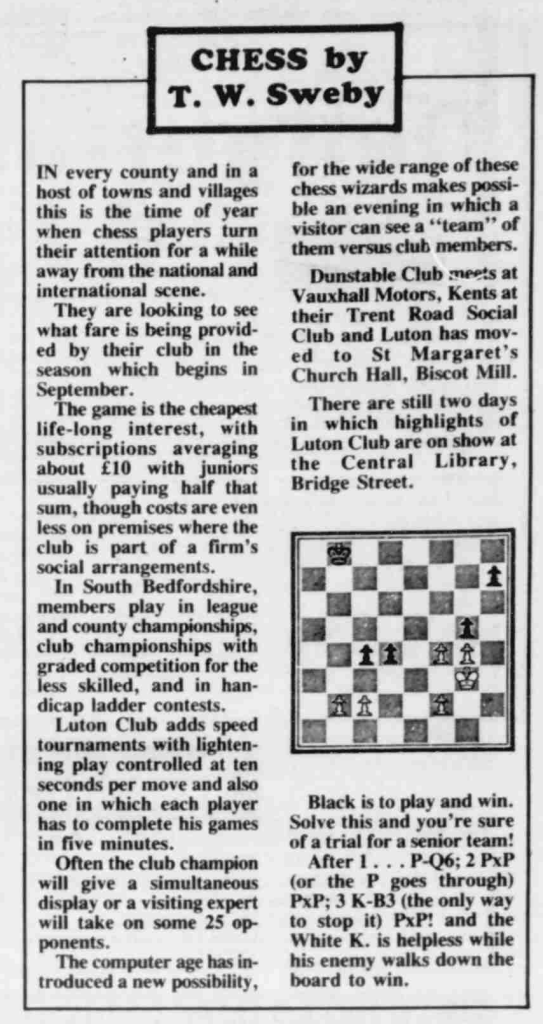 CHESS by T. W. Sweby

IN every county and in a host of towns and villages this is the time of year when chess players turn their attention for a while away from the national and international scene.

They are looking to see what fare is being provided by their club in the season which begins in September.

The game is the cheapest life-long interest, with subscriptions averaging about £10 with juniors usually paying half that sum, though costs are even less on premises where the club is part of a firm's social arrangements.

In South Bedfordshire, members play in league and county championships, club championships with graded competition for the less skilled, and in handicap ladder contests.

Luton Club adds speed tournaments with lightening play controlled at ten seconds per move and also one in which each player has to complete his games in five minutes.

Often the club champion will give a simultaneous display or a visiting expert will take on some 25 opponents.

The computer age has introduced a new possibility, for the wide range of these chess wizards makes possible an evening in which a visitor can see a "team" of them versus club members.

Dunstable Club meets at Vauxhall Motors, Kents at their Trent Road Social Club and Luton has moved to St Margaret's Church Hall, Biscot Mill.

There are still two days in which highlights of Luton Club are on show at the Central Library, Bridge Street.

Black is to play and win. Solve this and you're sure of a trial for a senior team!

After 1 . . . P-Q6; 2 PxP (or the P goes through) PxP; 3 K-B3 (the only way to stop it) PxP! and the White K. is helpless while his enemy walks down the board to win.